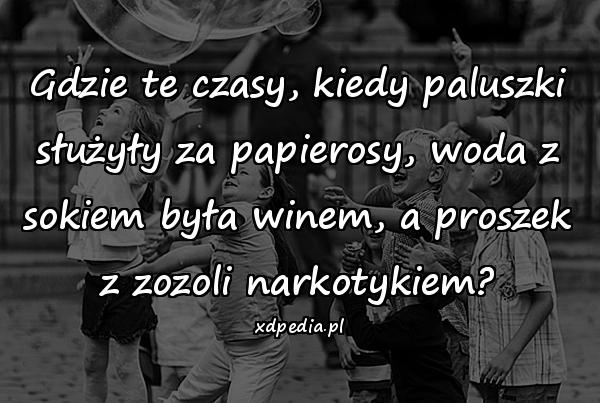 Gdzie te czasy, kiedy paluszki służyły za papierosy, woda z sokiem była winem, a proszek z zozoli narkotykiem?

xdpedia.pl